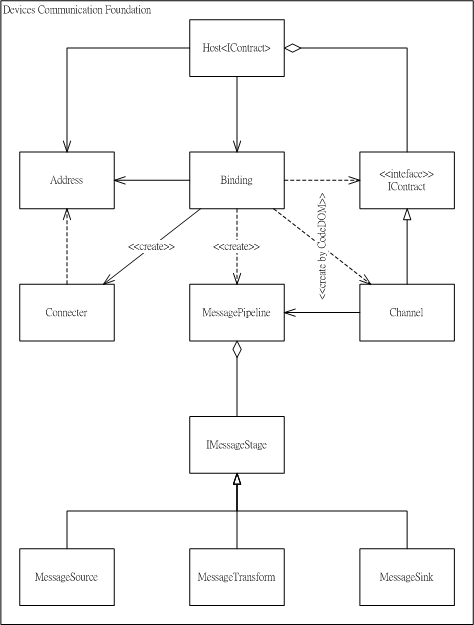 Devices Communication Foundation

Host<IContract>

Address

Binding

<<inteface>>
IContract

<<create>>

<<create>>

<<create by CodeDOM>>

Connecter

MessagePipeline

Channel

IMessageStage

MessageSource

MessageTransform

MessageSink